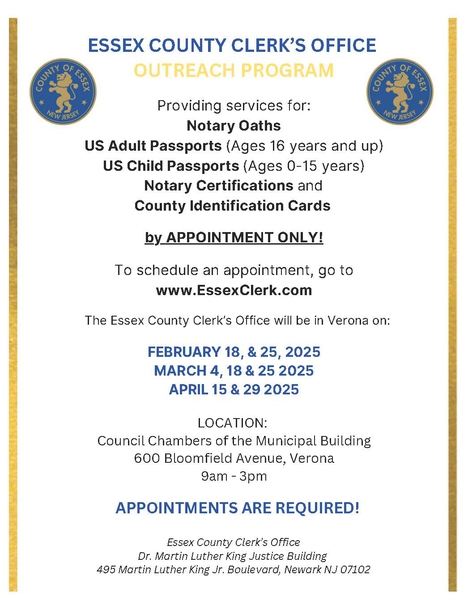 ESSEX COUNTY CLERK'S OFFICE
OUTREACH PROGRAM

COUNTY OF ESSEX
NEW JERSEY

COUNTY OF ESSEX
NEW JERSEY

Providing services for:
Notary Oaths
US Adult Passports (Ages 16 years and up)
US Child Passports (Ages 0-15 years)
Notary Certifications and
County Identification Cards

by APPOINTMENT ONLY!

To schedule an appointment, go to
www.EssexClerk.com

The Essex County Clerk's Office will be in Verona on:

FEBRUARY 18, & 25, 2025
MARCH 4, 18 & 25 2025
APRIL 15 & 29 2025

LOCATION:
Council Chambers of the Municipal Building
600 Bloomfield Avenue, Verona
9am - 3pm

APPOINTMENTS ARE REQUIRED!

Essex County Clerk's Office
Dr. Martin Luther King Justice Building
495 Martin Luther King Jr. Boulevard, Newark NJ 07102